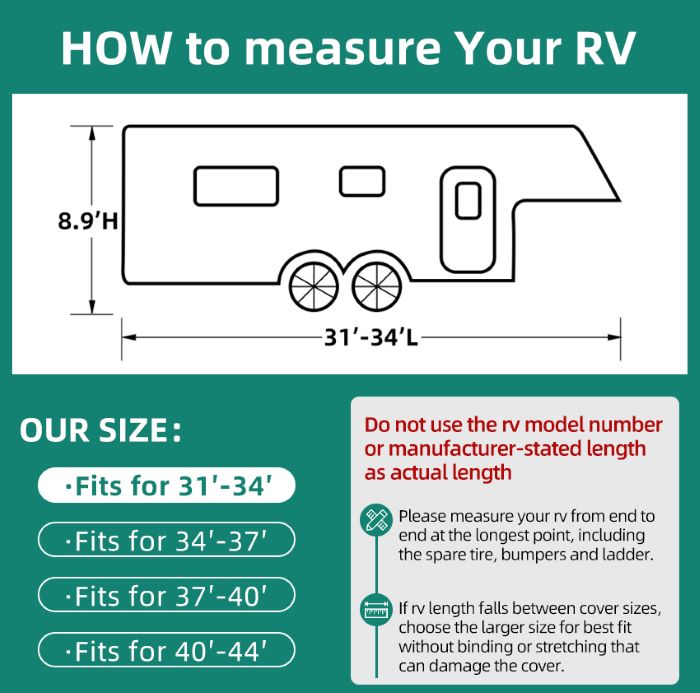 HOW to measure Your RV

8.9'H

31'-34'L

OUR SIZE:

·Fits for 31'-34'

·Fits for 34'-37'

·Fits for 37'-40'

·Fits for 40'-44'

Do not use the rv model number or manufacturer-stated length as actual length

Please measure your rv from end to end at the longest point, including the spare tire, bumpers and ladder.

If rv length falls between cover sizes, choose the larger size for best fit without binding or stretching that can damage the cover.